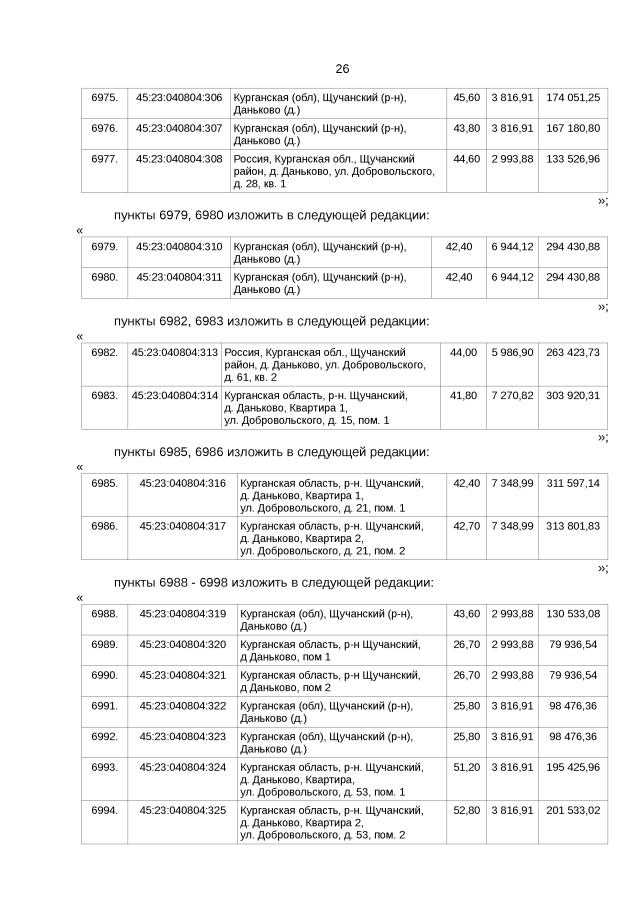 26

| 6975. | 45:23:040804:306 | Курганская (обл), Щучанский (р-н), Даньково (д.) | 45,60 | 3 816,91 | 174 051,25 |
|---|---|---|---|---|---|
| 6976. | 45:23:040804:307 | Курганская (обл), Щучанский (р-н), Даньково (д.) | 43,80 | 3 816,91 | 167 180,80 |
| 6977. | 45:23:040804:308 | Россия, Курганская обл., Щучанский район, д. Даньково, ул. Добровольского, д. 28, кв. 1 | 44,60 | 2 993,88 | 133 526,96 |

»;

пункты 6979, 6980 изложить в следующей редакции:

«

| 6979. | 45:23:040804:310 | Курганская (обл), Щучанский (р-н), Даньково (д.) | 42,40 | 6 944,12 | 294 430,88 |
|---|---|---|---|---|---|
| 6980. | 45:23:040804:311 | Курганская (обл), Щучанский (р-н), Даньково (д.) | 42,40 | 6 944,12 | 294 430,88 |

»;

пункты 6982, 6983 изложить в следующей редакции:

«

| 6982. | 45:23:040804:313 | Россия, Курганская обл., Щучанский район, д. Даньково, ул. Добровольского, д. 61, кв. 2 | 44,00 | 5 986,90 | 263 423,73 |
|---|---|---|---|---|---|
| 6983. | 45:23:040804:314 | Курганская область, р-н. Щучанский, д. Даньково, Квартира 1, ул. Добровольского, д. 15, пом. 1 | 41,80 | 7 270,82 | 303 920,31 |

»;

пункты 6985, 6986 изложить в следующей редакции:

«

| 6985. | 45:23:040804:316 | Курганская область, р-н. Щучанский, д. Даньково, Квартира 1, ул. Добровольского, д. 21, пом. 1 | 42,40 | 7 348,99 | 311 597,14 |
|---|---|---|---|---|---|
| 6986. | 45:23:040804:317 | Курганская область, р-н. Щучанский, д. Даньково, Квартира 2, ул. Добровольского, д. 21, пом. 2 | 42,70 | 7 348,99 | 313 801,83 |

»;

пункты 6988 - 6998 изложить в следующей редакции:

«

| 6988. | 45:23:040804:319 | Курганская (обл), Щучанский (р-н), Даньково (д.) | 43,60 | 2 993,88 | 130 533,08 |
|---|---|---|---|---|---|
| 6989. | 45:23:040804:320 | Курганская область, р-н Щучанский, д Даньково, пом 1 | 26,70 | 2 993,88 | 79 936,54 |
| 6990. | 45:23:040804:321 | Курганская область, р-н Щучанский, д Даньково, пом 2 | 26,70 | 2 993,88 | 79 936,54 |
| 6991. | 45:23:040804:322 | Курганская (обл), Щучанский (р-н), Даньково (д.) | 25,80 | 3 816,91 | 98 476,36 |
| 6992. | 45:23:040804:323 | Курганская (обл), Щучанский (р-н), Даньково (д.) | 25,80 | 3 816,91 | 98 476,36 |
| 6993. | 45:23:040804:324 | Курганская область, р-н. Щучанский, д. Даньково, Квартира, ул. Добровольского, д. 53, пом. 1 | 51,20 | 3 816,91 | 195 425,96 |
| 6994. | 45:23:040804:325 | Курганская область, р-н. Щучанский, д. Даньково, Квартира 2, ул. Добровольского, д. 53, пом. 2 | 52,80 | 3 816,91 | 201 533,02 |